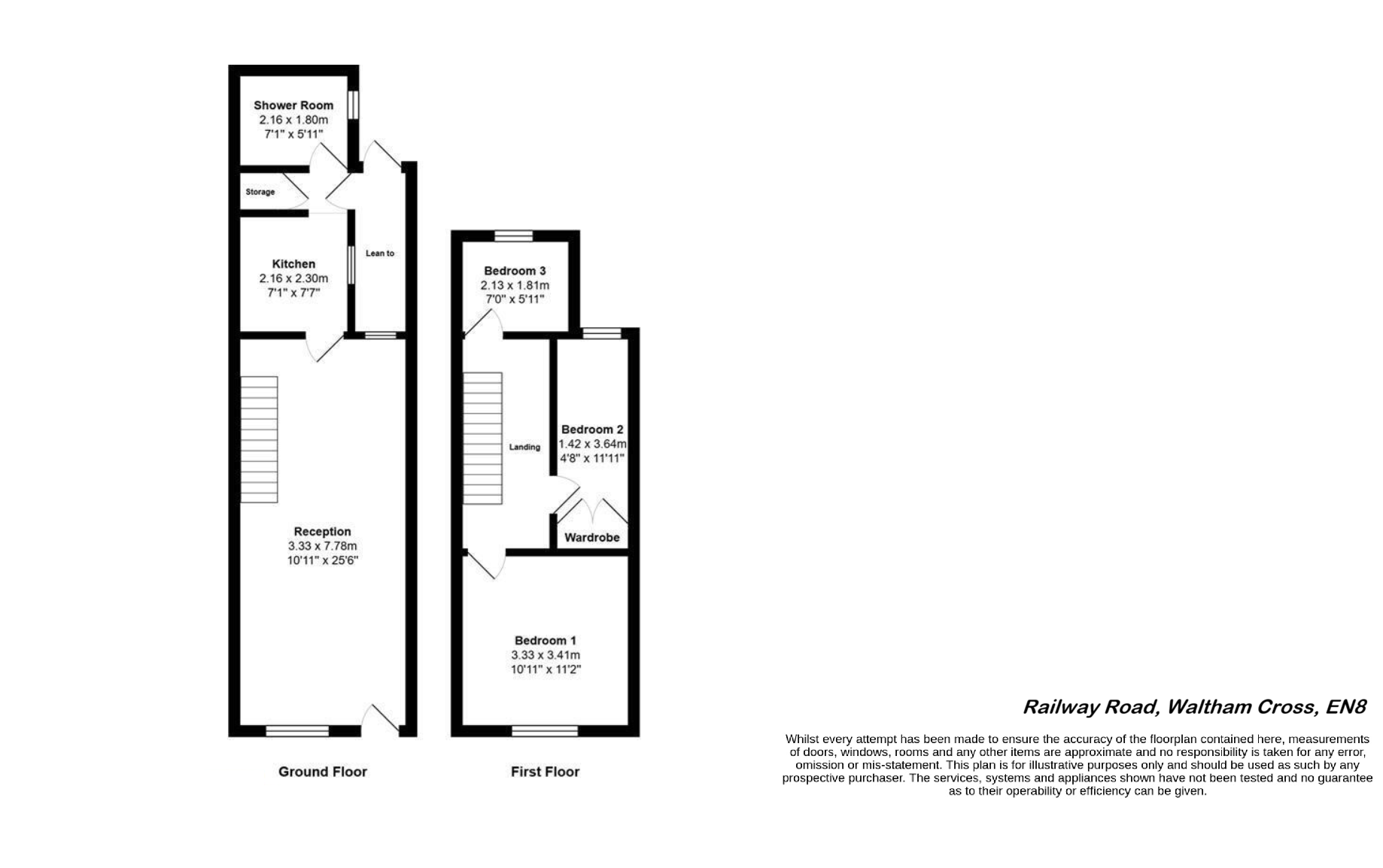 Shower Room
2.16 x 1.80m
7'1" x 5'11"

Storage

Kitchen
2.16 x 2.30m
7'1" x 7'7"

Lean to

Reception
3.33 x 7.78m
10'11" x 25'6"

Ground Floor

Bedroom 3
2.13 x 1.81m
7'0" x 5'11"

Landing

Bedroom 2
1.42 x 3.64m
4'8" x 11'11"

Wardrobe

Bedroom 1
3.33 x 3.41m
10'11" x 11'2"

First Floor

Railway Road, Waltham Cross, EN8

Whilst every attempt has been made to ensure the accuracy of the floorplan contained here, measurements of doors, windows, rooms and any other items are approximate and no responsibility is taken for any error, omission or mis-statement. This plan is for illustrative purposes only and should be used as such by any prospective purchaser. The services, systems and appliances shown have not been tested and no guarantee as to their operability or efficiency can be given.